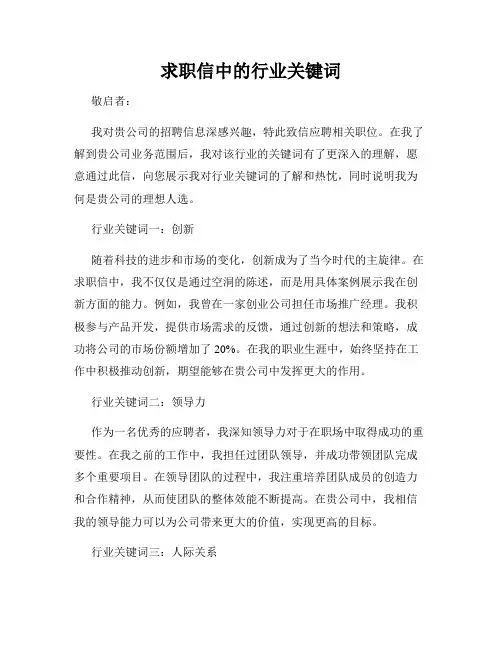 求职信中的行业关键词

敬启者：

我对贵公司的招聘信息深感兴趣，特此致信应聘相关职位。在我了解到贵公司业务范围后，我对该行业的关键词有了更深入的理解，愿意通过此信，向您展示我对行业关键词的了解和热忱，同时说明我为何是贵公司的理想人选。

行业关键词一：创新

随着科技的进步和市场的变化，创新成为了当今时代的主旋律。在求职信中，我不仅仅是通过空洞的陈述，而是用具体案例展示我在创新方面的能力。例如，我曾在一家创业公司担任市场推广经理。我积极参与产品开发，提供市场需求的反馈，通过创新的想法和策略，成功将公司的市场份额增加了 20%。在我的职业生涯中，始终坚持在工作中积极推动创新，期望能够在贵公司中发挥更大的作用。

行业关键词二：领导力

作为一名优秀的应聘者，我深知领导力对于在职场中取得成功的重要性。在我之前的工作中，我担任过团队领导，并成功带领团队完成多个重要项目。在领导团队的过程中，我注重培养团队成员的创造力和合作精神，从而使团队的整体效能不断提高。在贵公司中，我相信我的领导能力可以为公司带来更大的价值，实现更高的目标。

行业关键词三：人际关系